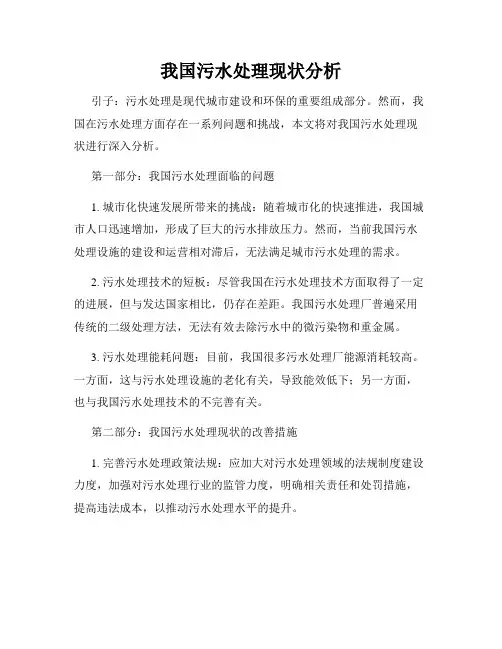 我国污水处理现状分析

引子：污水处理是现代城市建设和环保的重要组成部分。然而，我国在污水处理方面存在一系列问题和挑战，本文将对我国污水处理现状进行深入分析。

第一部分：我国污水处理面临的问题

1. 城市化快速发展所带来的挑战：随着城市化的快速推进，我国城市人口迅速增加，形成了巨大的污水排放压力。然而，当前我国污水处理设施的建设和运营相对滞后，无法满足城市污水处理的需求。

2. 污水处理技术的短板：尽管我国在污水处理技术方面取得了一定的进展，但与发达国家相比，仍存在差距。我国污水处理厂普遍采用传统的二级处理方法，无法有效去除污水中的微污染物和重金属。

3. 污水处理能耗问题：目前，我国很多污水处理厂能源消耗较高。一方面，这与污水处理设施的老化有关，导致能效低下；另一方面，也与我国污水处理技术的不完善有关。

第二部分：我国污水处理现状的改善措施

1. 完善污水处理政策法规：应加大对污水处理领域的法规制度建设力度，加强对污水处理行业的监管力度，明确相关责任和处罚措施，提高违法成本，以推动污水处理水平的提升。